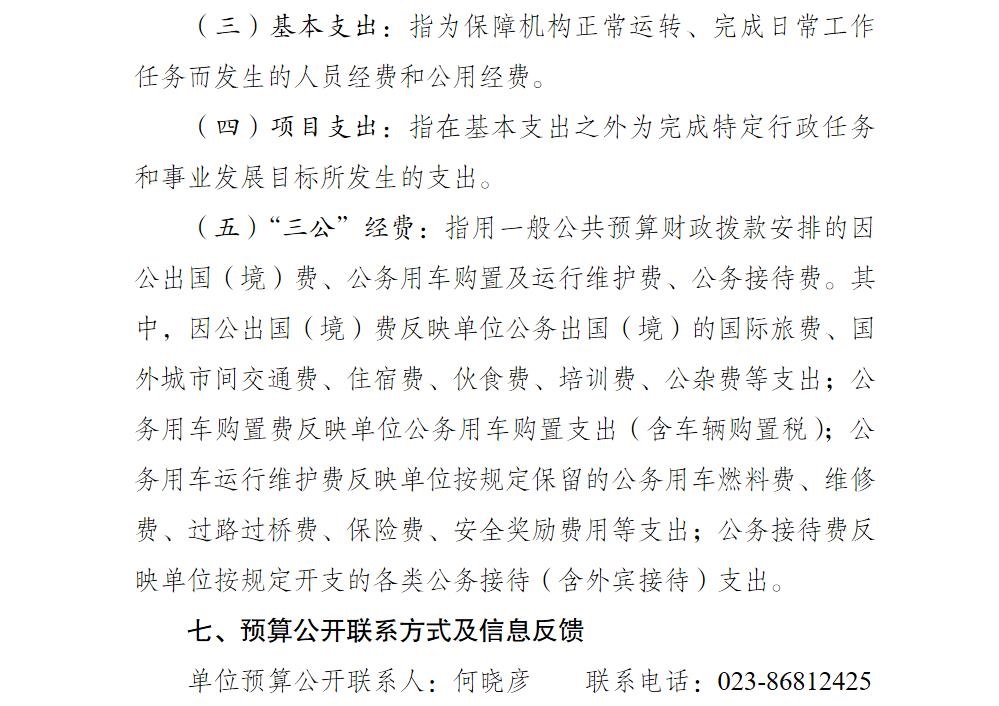 （三）基本支出：指为保障机构正常运转、完成日常工作任务而发生的人员经费和公用经费。

（四）项目支出：指在基本支出之外为完成特定行政任务和事业发展目标所发生的支出。

（五）“三公”经费：指用一般公共预算财政拨款安排的因公出国（境）费、公务用车购置及运行维护费、公务接待费。其中，因公出国（境）费反映单位公务出国（境）的国际旅费、国外城市间交通费、住宿费、伙食费、培训费、公杂费等支出；公务用车购置费反映单位公务用车购置支出（含车辆购置税）；公务用车运行维护费反映单位按规定保留的公务用车燃料费、维修费、过路过桥费、保险费、安全奖励费用等支出；公务接待费反映单位按规定开支的各类公务接待（含外宾接待）支出。

七、预算公开联系方式及信息反馈

单位预算公开联系人：何晓彦　　联系电话：023-86812425